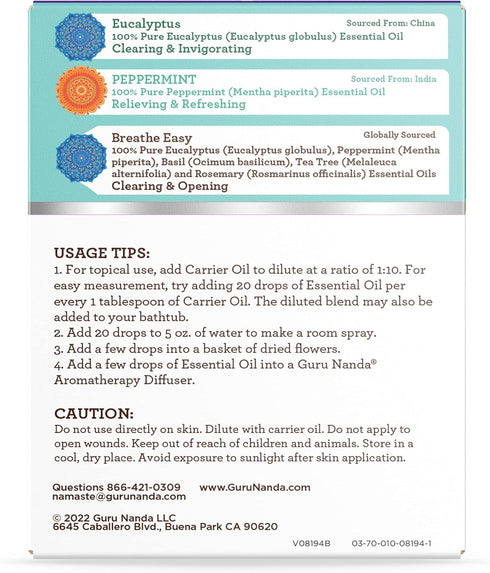 Eucalyptus
Sourced From: China
100% Pure Eucalyptus (Eucalyptus globulus) Essential Oil
Clearing & Invigorating

PEPPERMINT
Sourced From: India
100% Pure Peppermint (Mentha piperita) Essential Oil
Relieving & Refreshing

Breathe Easy
Globally Sourced
100% Pure Eucalyptus (Eucalyptus globulus), Peppermint (Mentha piperita), Basil (Ocimum basilicum), Tea Tree (Melaleuca alternifolia) and Rosemary (Rosmarinus officinalis) Essential Oils
Clearing & Opening

USAGE TIPS:
1. For topical use, add Carrier Oil to dilute at a ratio of 1:10. For easy measurement, try adding 20 drops of Essential Oil per every 1 tablespoon of Carrier Oil. The diluted blend may also be added to your bathtub.
2. Add 20 drops to 5 oz. of water to make a room spray.
3. Add a few drops into a basket of dried flowers.
4. Add a few drops of Essential Oil into a Guru Nanda® Aromatherapy Diffuser.

CAUTION:
Do not use directly on skin. Dilute with carrier oil. Do not apply to open wounds. Keep out of reach of children and animals. Store in a cool, dry place. Avoid exposure to sunlight after skin application.

Questions 866-421-0309 www.GuruNanda.com
namaste@gurunanda.com

© 2022 Guru Nanda LLC
6645 Caballero Blvd., Buena Park CA 90620

V08194B 03-70-010-08194-1